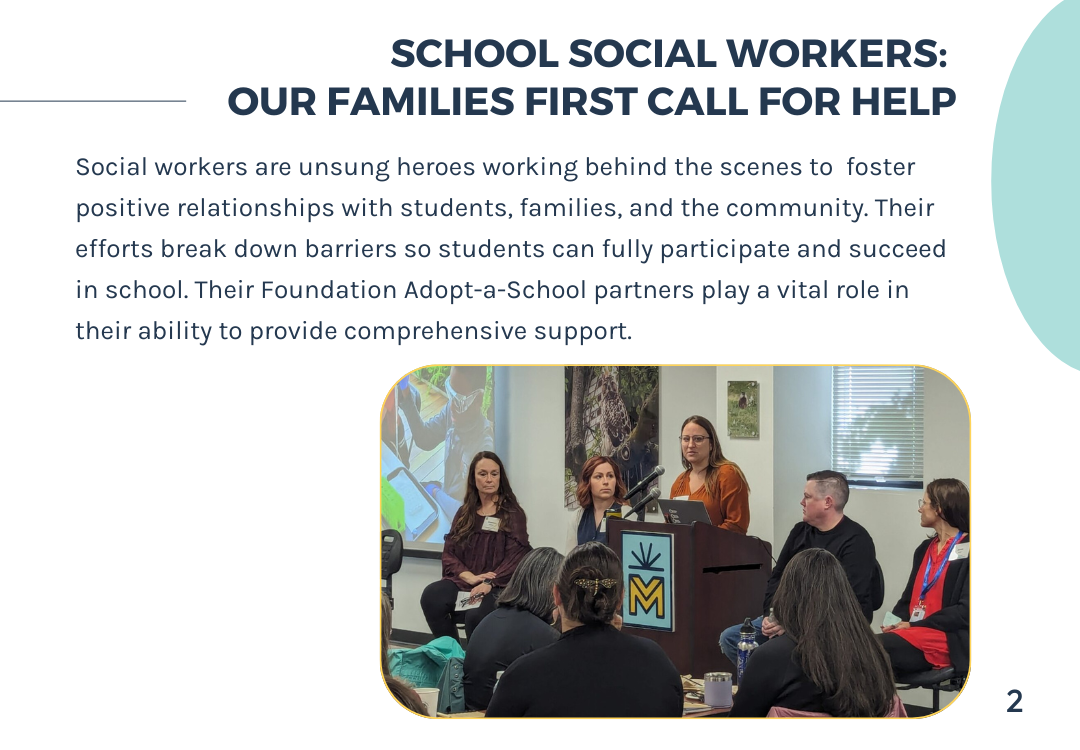 SCHOOL SOCIAL WORKERS: OUR FAMILIES FIRST CALL FOR HELP

Social workers are unsung heroes working behind the scenes to foster positive relationships with students, families, and the community. Their efforts break down barriers so students can fully participate and succeed in school. Their Foundation Adopt-a-School partners play a vital role in their ability to provide comprehensive support.

M

2